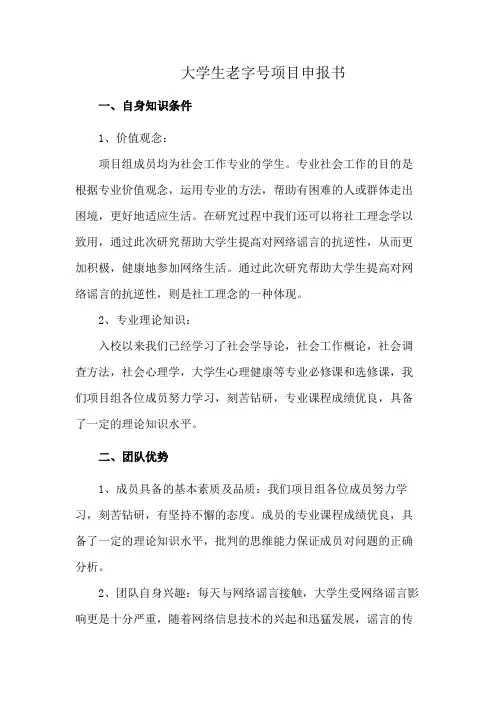 大学生老字号项目申报书

一、自身知识条件

1、价值观念：

项目组成员均为社会工作专业的学生。专业社会工作的目的是根据专业价值观念，运用专业的方法，帮助有困难的人或群体走出困境，更好地适应生活。在研究过程中我们还可以将社工理念学以致用，通过此次研究帮助大学生提高对网络谣言的抗逆性，从而更加积极，健康地参加网络生活。通过此次研究帮助大学生提高对网络谣言的抗逆性，则是社工理念的一种体现。

2、专业理论知识：

入校以来我们已经学习了社会学导论，社会工作概论，社会调查方法，社会心理学，大学生心理健康等专业必修课和选修课，我们项目组各位成员努力学习，刻苦钻研，专业课程成绩优良，具备了一定的理论知识水平。

二、团队优势

1、成员具备的基本素质及品质：我们项目组各位成员努力学习，刻苦钻研，有坚持不懈的态度。成员的专业课程成绩优良，具备了一定的理论知识水平，批判的思维能力保证成员对问题的正确分析。

2、团队自身兴趣：每天与网络谣言接触，大学生受网络谣言影响更是十分严重，随着网络信息技术的兴起和迅猛发展，谣言的传